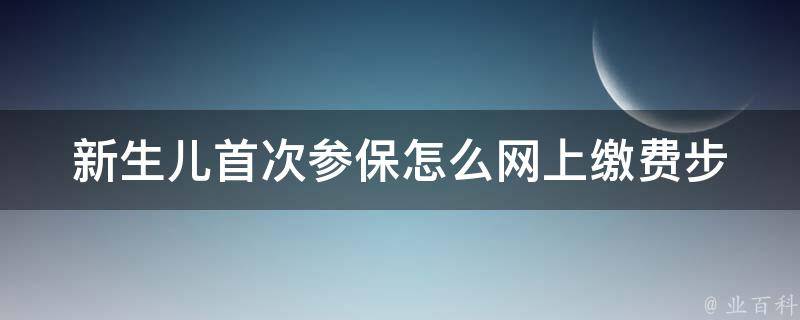 新生儿首次参保怎么网上缴费步

@ 业百科